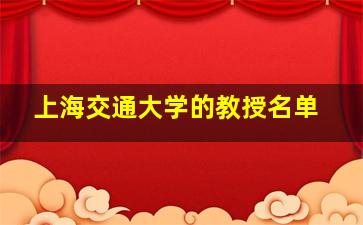 上海交通大学的教授名单